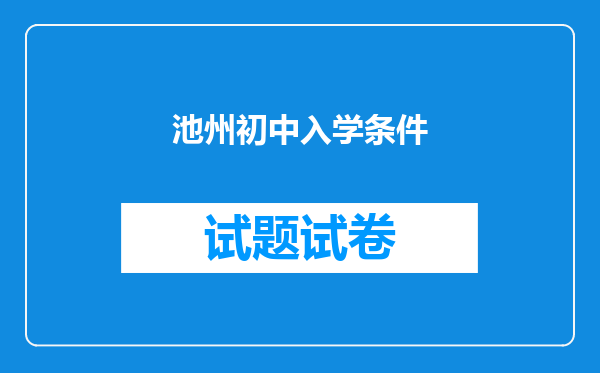 池州初中入学条件

试题试卷